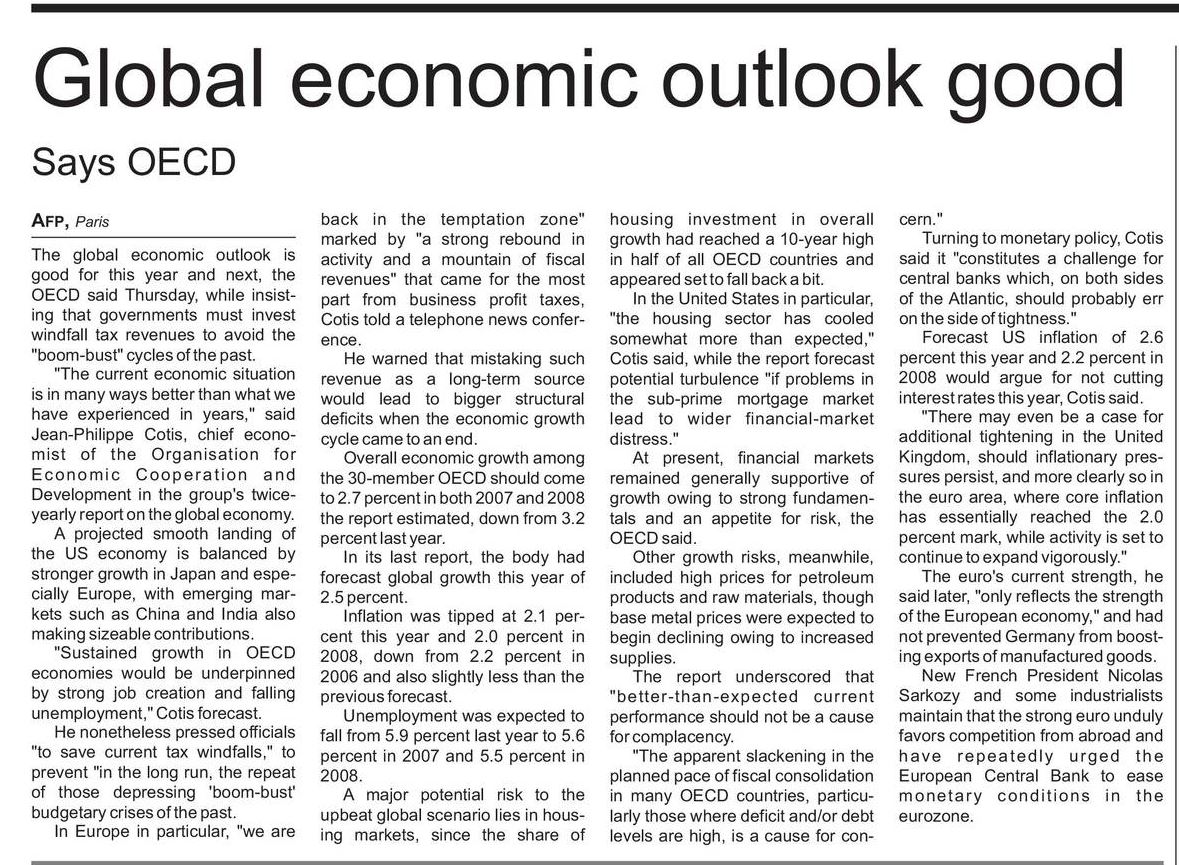 Global economic outlook good

Says OECD

AFP, Paris

The global economic outlook is good for this year and next, the OECD said Thursday, while insisting that governments must invest windfall tax revenues to avoid the "boom-bust" cycles of the past.

"The current economic situation is in many ways better than what we have experienced in years," said Jean-Philippe Cotis, chief economist of the Organisation for Economic Cooperation and Development in the group's twice-yearly report on the global economy.

A projected smooth landing of the US economy is balanced by stronger growth in Japan and especially Europe, with emerging markets such as China and India also making sizeable contributions.

"Sustained growth in OECD economies would be underpinned by strong job creation and falling unemployment," Cotis forecast.

He nonetheless pressed officials "to save current tax windfalls," to prevent "in the long run, the repeat of those depressing 'boom-bust' budgetary crises of the past.

In Europe in particular, "we are back in the temptation zone" marked by "a strong rebound in activity and a mountain of fiscal revenues" that came for the most part from business profit taxes, Cotis told a telephone news conference.

He warned that mistaking such revenue as a long-term source would lead to bigger structural deficits when the economic growth cycle came to an end.

Overall economic growth among the 30-member OECD should come to 2.7 percent in both 2007 and 2008 the report estimated, down from 3.2 percent last year.

In its last report, the body had forecast global growth this year of 2.5 percent.

Inflation was tipped at 2.1 percent this year and 2.0 percent in 2008, down from 2.2 percent in 2006 and also slightly less than the previous forecast.

Unemployment was expected to fall from 5.9 percent last year to 5.6 percent in 2007 and 5.5 percent in 2008.

A major potential risk to the upbeat global scenario lies in housing markets, since the share of housing investment in overall growth had reached a 10-year high in half of all OECD countries and appeared set to fall back a bit.

In the United States in particular, "the housing sector has cooled somewhat more than expected," Cotis said, while the report forecast potential turbulence "if problems in the sub-prime mortgage market lead to wider financial-market distress."

At present, financial markets remained generally supportive of growth owing to strong fundamentals and an appetite for risk, the OECD said.

Other growth risks, meanwhile, included high prices for petroleum products and raw materials, though base metal prices were expected to begin declining owing to increased supplies.

The report underscored that "better-than-expected current performance should not be a cause for complacency.

"The apparent slackening in the planned pace of fiscal consolidation in many OECD countries, particularly those where deficit and/or debt levels are high, is a cause for concern."

Turning to monetary policy, Cotis said it "constitutes a challenge for central banks which, on both sides of the Atlantic, should probably err on the side of tightness."

Forecast US inflation of 2.6 percent this year and 2.2 percent in 2008 would argue for not cutting interest rates this year, Cotis said.

"There may even be a case for additional tightening in the United Kingdom, should inflationary pressures persist, and more clearly so in the euro area, where core inflation has essentially reached the 2.0 percent mark, while activity is set to continue to expand vigorously."

The euro's current strength, he said later, "only reflects the strength of the European economy," and had not prevented Germany from boosting exports of manufactured goods.

New French President Nicolas Sarkozy and some industrialists maintain that the strong euro unduly favors competition from abroad and have repeatedly urged the European Central Bank to ease monetary conditions in the eurozone.